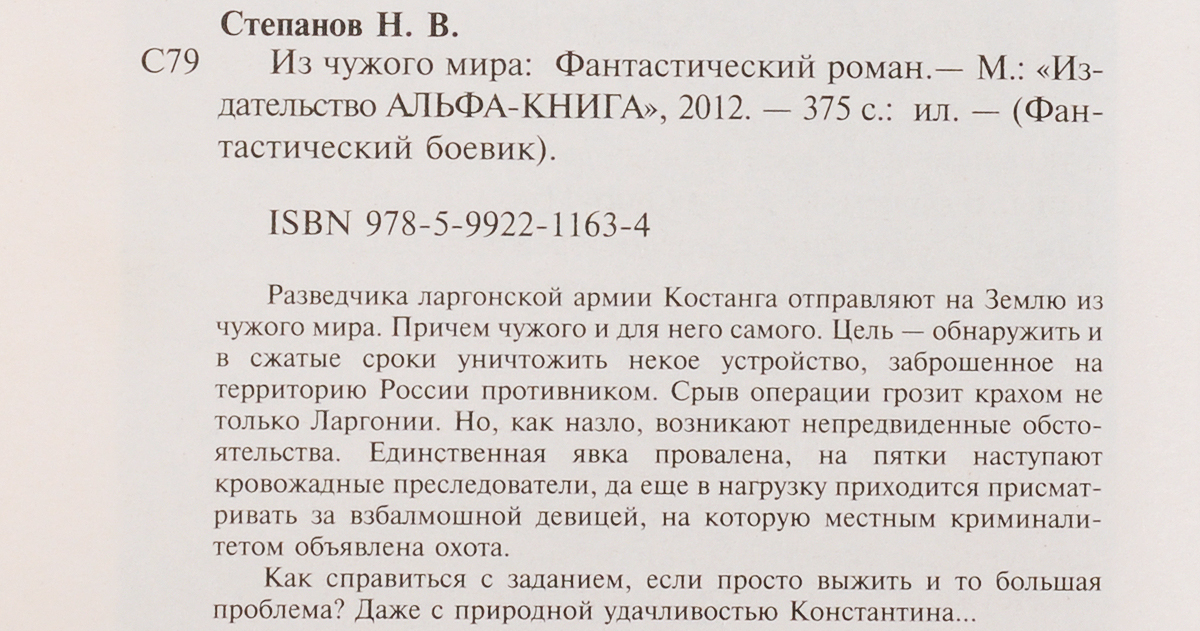 Степанов Н. В.

С79 Из чужого мира: Фантастический роман.— М.: «Издательство АЛЬФА-КНИГА», 2012. — 375 с.: ил. — (Фантастический боевик).

ISBN 978-5-9922-1163-4

Разведчика ларгонской армии Костанга отправляют на Землю из чужого мира. Причем чужого и для него самого. Цель — обнаружить и в сжатые сроки уничтожить некое устройство, заброшенное на территорию России противником. Срыв операции грозит крахом не только Ларгонии. Но, как назло, возникают непредвиденные обстоятельства. Единственная явка провалена, на пятки наступают кровожадные преследователи, да еще в нагрузку приходится присматривать за взбалмошной девицей, на которую местным криминалитетом объявлена охота.

Как справиться с заданием, если просто выжить и то большая проблема? Даже с природной удачливостью Константина...